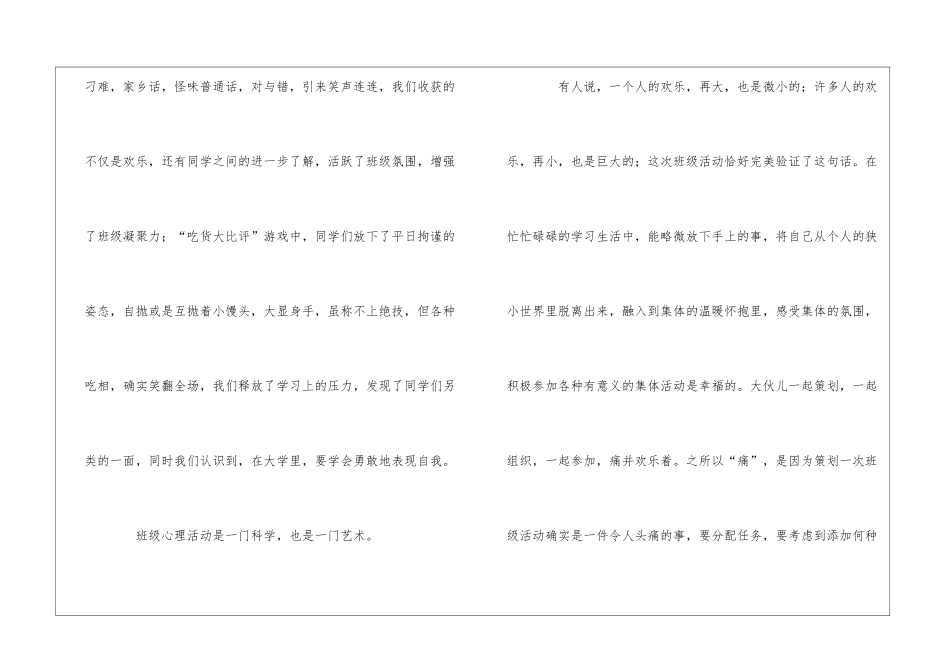 刁难，家乡话，怪味普通话，对与错，引来笑声连连，我们收获的不仅是欢乐，还有同学之间的进一步了解，活跃了班级氛围，增强了班级凝聚力；“吃货大比评”游戏中，同学们放下了平日拘谨的姿态，自抛或是互抛着小馒头，大显身手，虽称不上绝技，但各种吃相，确实笑翻全场，我们释放了学习上的压力，发现了同学们另类的一面，同时我们认识到，在大学里，要学会勇敢地表现自我。

班级心理活动是一门科学，也是一门艺术。

有人说，一个人的欢乐，再大，也是微小的；许多人的欢乐，再小，也是巨大的；这次班级活动恰好完美验证了这句话。在忙忙碌碌的学习生活中，能略微放下手上的事，将自己从个人的狭小世界里脱离出来，融入到集体的温暖怀抱里，感受集体的氛围，积极参加各种有意义的集体活动是幸福的。大伙儿一起策划，一起组织，一起参加，痛并欢乐着。之所以“痛”，是因为策划一次班级活动确实是一件令人头痛的事，要分配任务，要考虑到添加何种